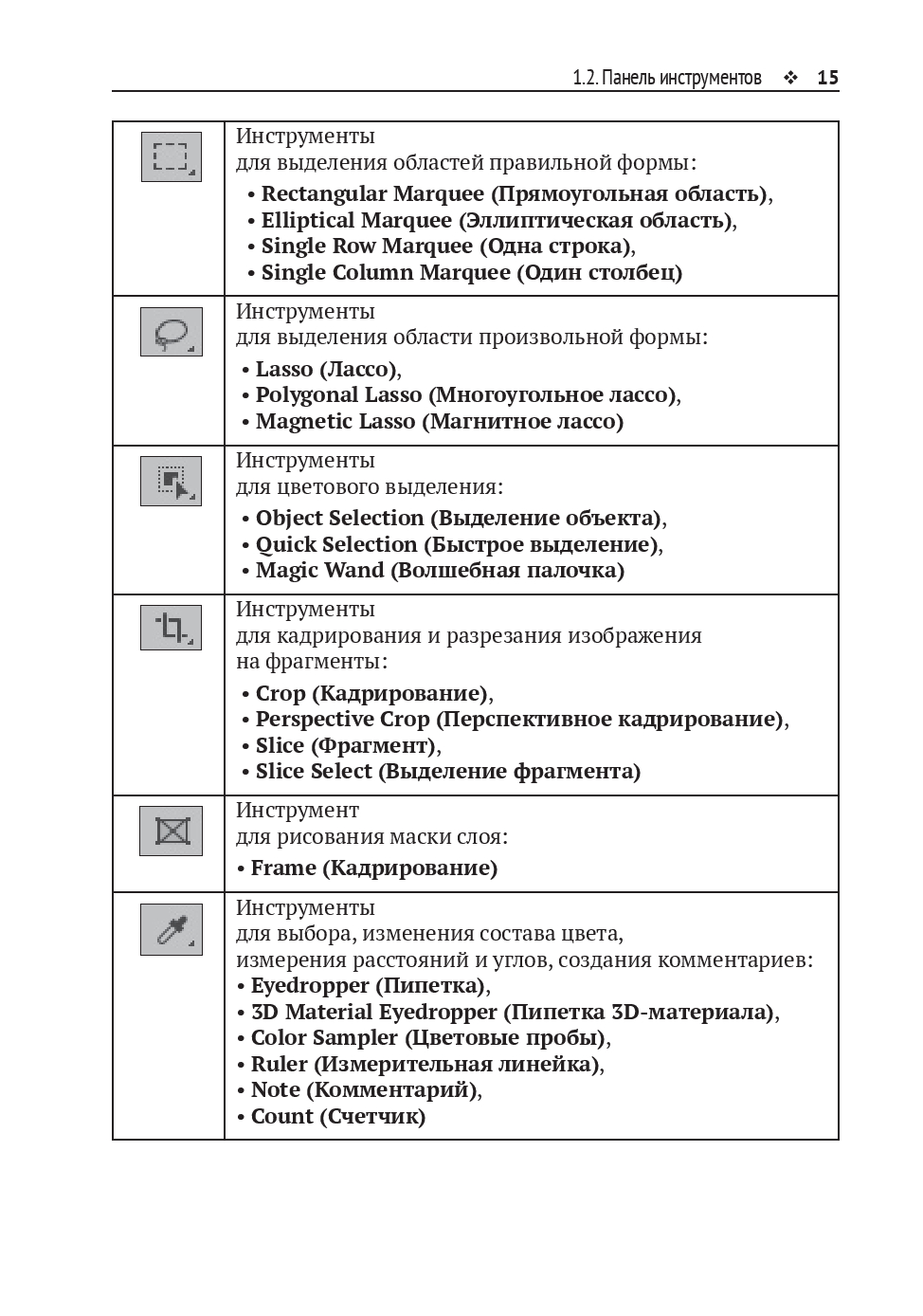 1.2. Панель инструментов ❖ 15

| | |
|---|---|
| | Инструменты для выделения областей правильной формы: • Rectangular Marquee (Прямоугольная область), • Elliptical Marquee (Эллиптическая область), • Single Row Marquee (Одна строка), • Single Column Marquee (Один столбец) |
| | Инструменты для выделения области произвольной формы: • Lasso (Лассо), • Polygonal Lasso (Многоугольное лассо), • Magnetic Lasso (Магнитное лассо) |
| | Инструменты для цветового выделения: • Object Selection (Выделение объекта), • Quick Selection (Быстрое выделение), • Magic Wand (Волшебная палочка) |
| | Инструменты для кадрирования и разрезания изображения на фрагменты: • Crop (Кадрирование), • Perspective Crop (Перспективное кадрирование), • Slice (Фрагмент), • Slice Select (Выделение фрагмента) |
| | Инструмент для рисования маски слоя: • Frame (Кадрирование) |
| | Инструменты для выбора, изменения состава цвета, измерения расстояний и углов, создания комментариев: • Eyedropper (Пипетка), • 3D Material Eyedropper (Пипетка 3D-материала), • Color Sampler (Цветовые пробы), • Ruler (Измерительная линейка), • Note (Комментарий), • Count (Счетчик) |